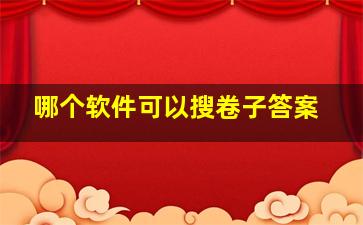 哪个软件可以搜卷子答案